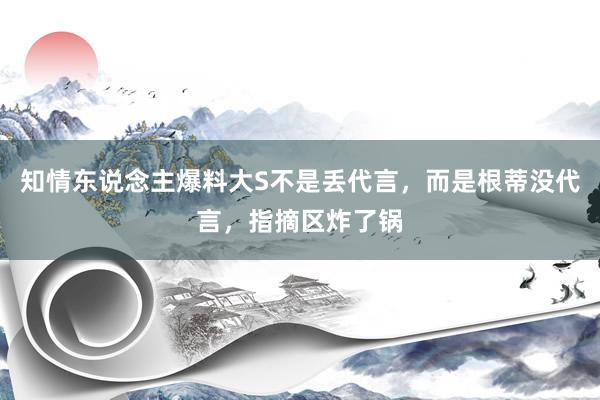 知情东说念主爆料大S不是丢代言，而是根蒂没代言，指摘区炸了锅